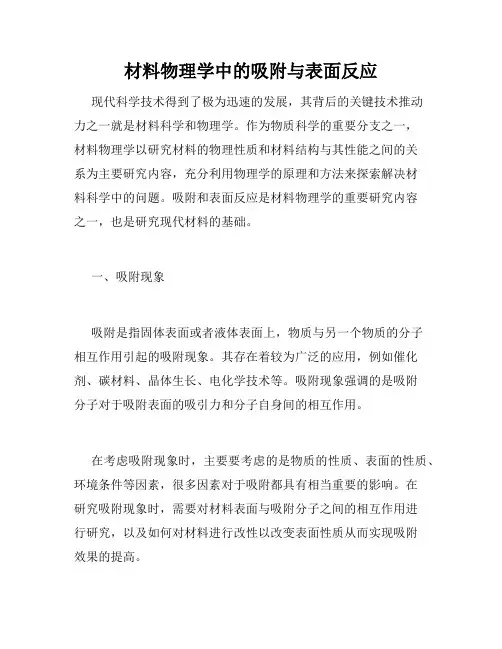 材料物理学中的吸附与表面反应

现代科学技术得到了极为迅速的发展，其背后的关键技术推动力之一就是材料科学和物理学。作为物质科学的重要分支之一，材料物理学以研究材料的物理性质和材料结构与其性能之间的关系为主要研究内容，充分利用物理学的原理和方法来探索解决材料科学中的问题。吸附和表面反应是材料物理学的重要研究内容之一，也是研究现代材料的基础。

一、吸附现象

吸附是指固体表面或者液体表面上，物质与另一个物质的分子相互作用引起的吸附现象。其存在着较为广泛的应用，例如催化剂、碳材料、晶体生长、电化学技术等。吸附现象强调的是吸附分子对于吸附表面的吸引力和分子自身间的相互作用。

在考虑吸附现象时，主要要考虑的是物质的性质、表面的性质、环境条件等因素，很多因素对于吸附都具有相当重要的影响。在研究吸附现象时，需要对材料表面与吸附分子之间的相互作用进行研究，以及如何对材料进行改性以改变表面性质从而实现吸附效果的提高。